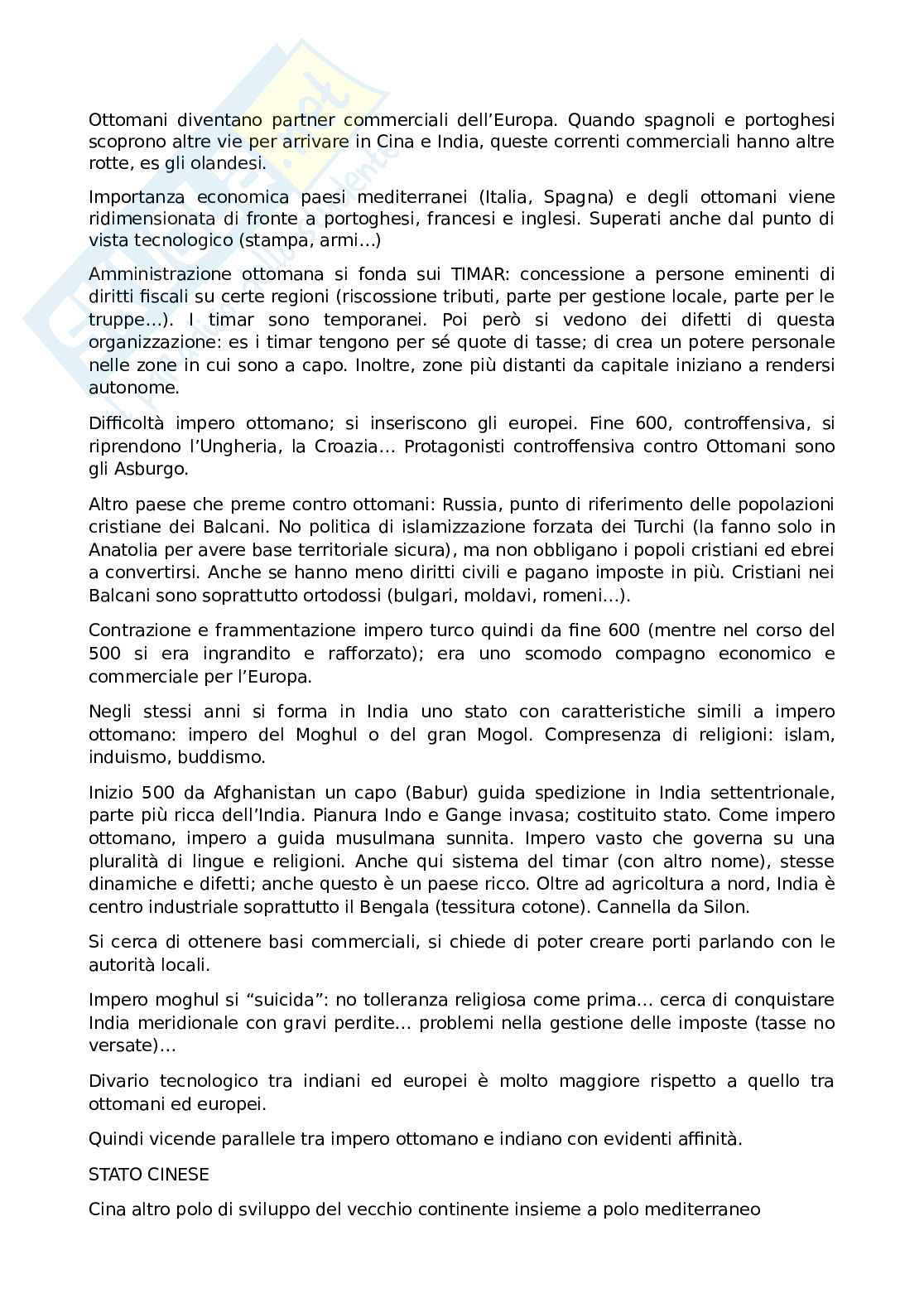 Ottomani diventano partner commerciali dell'Europa. Quando spagnoli e portoghesi scoprono altre vie per arrivare in Cina e India, queste correnti commerciali hanno altre rotte, es gli olandesi.

Importanza economica paesi mediterranei (Italia, Spagna) e degli ottomani viene ridimensionata di fronte a portoghesi, francesi e inglesi. Superati anche dal punto di vista tecnologico (stampa, armi...)

Amministrazione ottomana si fonda sui TIMAR: concessione a persone eminenti di diritti fiscali su certe regioni (riscossione tributi, parte per gestione locale, parte per le truppe...). I timar sono temporanei. Poi però si vedono dei difetti di questa organizzazione: es i timar tengono per sé quote di tasse; di crea un potere personale nelle zone in cui sono a capo. Inoltre, zone più distanti da capitale iniziano a rendersi autonome.

Difficoltà impero ottomano; si inseriscono gli europei. Fine 600, controffensiva, si riprendono l'Ungheria, la Croazia... Protagonisti controffensiva contro Ottomani sono gli Asburgo.

Altro paese che preme contro ottomani: Russia, punto di riferimento delle popolazioni cristiane dei Balcani. No politica di islamizzazione forzata dei Turchi (la fanno solo in Anatolia per avere base territoriale sicura), ma non obbligano i popoli cristiani ed ebrei a convertirsi. Anche se hanno meno diritti civili e pagano imposte in più. Cristiani nei Balcani sono soprattutto ortodossi (bulgari, moldavi, romeni...).

Contrazione e frammentazione impero turco quindi da fine 600 (mentre nel corso del 500 si era ingrandito e rafforzato); era uno scomodo compagno economico e commerciale per l'Europa.

Negli stessi anni si forma in India uno stato con caratteristiche simili a impero ottomano: impero del Moghul o del gran Mogol. Compresenza di religioni: islam, induismo, buddismo.

Inizio 500 da Afghanistan un capo (Babur) guida spedizione in India settentrionale, parte più ricca dell'India. Pianura Indo e Gange invasa; costituito stato. Come impero ottomano, impero a guida musulmana sunnita. Impero vasto che governa su una pluralità di lingue e religioni. Anche qui sistema del timar (con altro nome), stesse dinamiche e difetti; anche questo è un paese ricco. Oltre ad agricoltura a nord, India è centro industriale soprattutto il Bengala (tessitura cotone). Cannella da Silon.

Si cerca di ottenere basi commerciali, si chiede di poter creare porti parlando con le autorità locali.

Impero moghul si "suicida": no tolleranza religiosa come prima... cerca di conquistare India meridionale con gravi perdite... problemi nella gestione delle imposte (tasse no versate)...

Divario tecnologico tra indiani ed europei è molto maggiore rispetto a quello tra ottomani ed europei.

Quindi vicende parallele tra impero ottomano e indiano con evidenti affinità.

STATO CINESE

Cina altro polo di sviluppo del vecchio continente insieme a polo mediterraneo